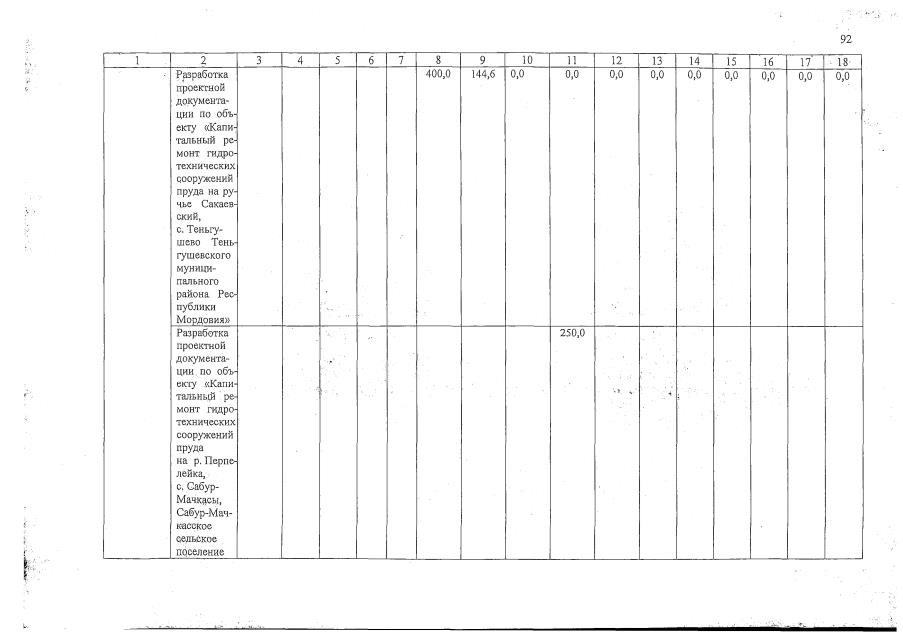 92

| 1 | 2 | 3 | 4 | 5 | 6 | 7 | 8 | 9 | 10 | 11 | 12 | 13 | 14 | 15 | 16 | 17 | 18 |
|---|---|---|---|---|---|---|---|---|---|---|---|---|---|---|---|---|---|
| | Разработка проектной документации по объекту «Капитальный ремонт гидротехнических сооружений пруда на ручье Сакаевский, с. Теньгушево Теньгушевского муниципального района Республики Мордовия» | | | | | | 400,0 | 144,6 | 0,0 | 0,0 | 0,0 | 0,0 | 0,0 | 0,0 | 0,0 | 0,0 | 0,0 |
| | Разработка проектной документации по объекту «Капитальный ремонт гидротехнических сооружений пруда на р. Перпелейка, с. Сабур-Мачкасы, Сабур-Мачкасское сельское поселение | | | | | | | | | 250,0 | | | | | | | |